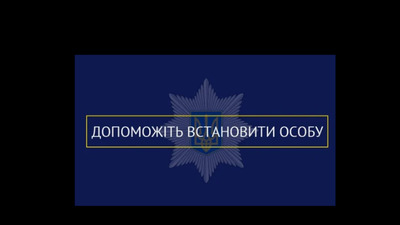 ДОПОМОЖІТЬ ВСТАНОВИТИ ОСОБУ